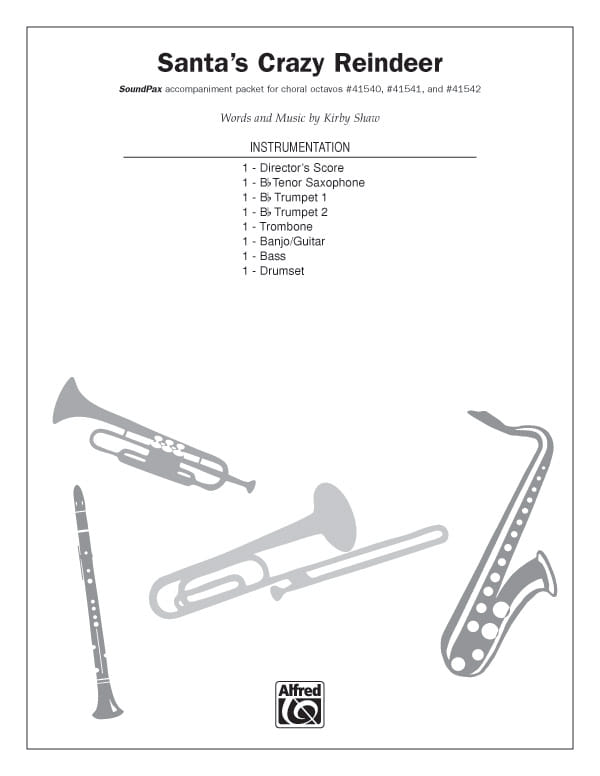 Santa's Crazy Reindeer

SoundPax accompaniment packet for choral octavos #41540, #41541, and #41542

Words and Music by Kirby Shaw

INSTRUMENTATION

1 - Director's Score
1 - B♭ Tenor Saxophone
1 - B♭ Trumpet 1
1 - B♭ Trumpet 2
1 - Trombone
1 - Banjo/Guitar
1 - Bass
1 - Drumset

Alfred